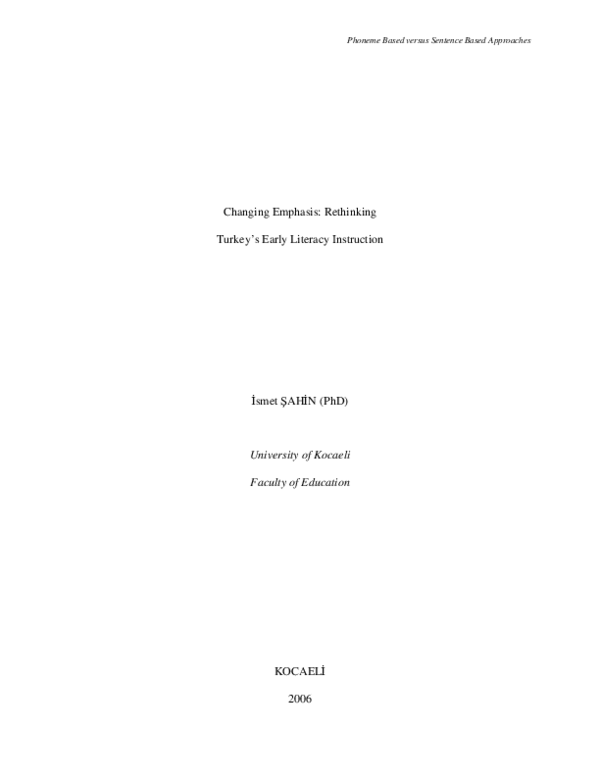 Phoneme Based versus Sentence Based Approaches

Changing Emphasis: Rethinking

Turkey's Early Literacy Instruction

İsmet ŞAHİN (PhD)

University of Kocaeli

Faculty of Education

KOCAELİ

2006